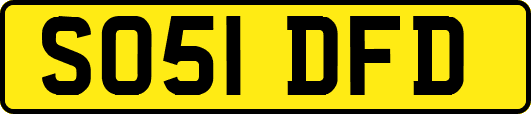 SO51 DFD